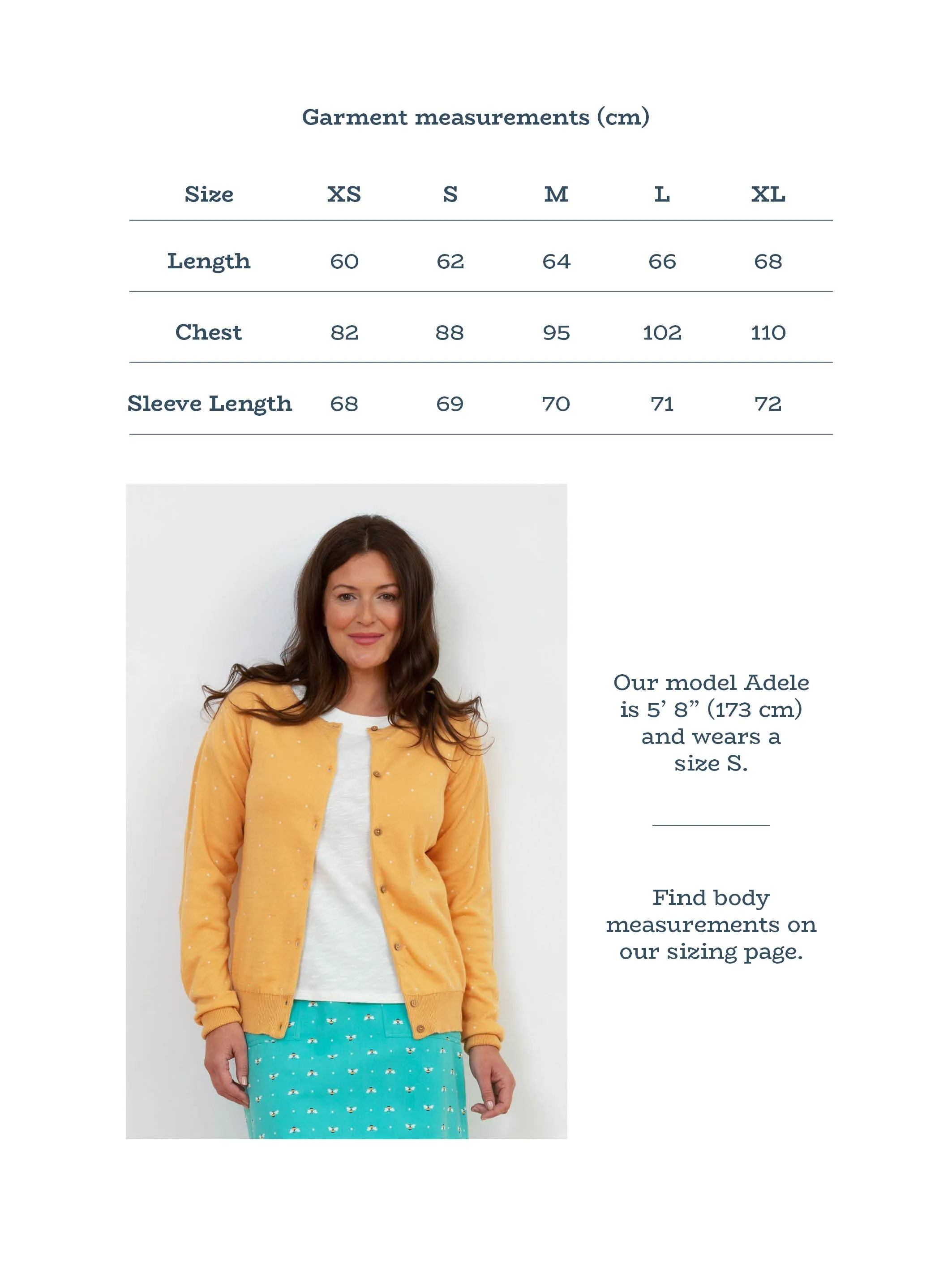 Garment measurements (cm)

| Size | XS | S | M | L | XL |
|---|---|---|---|---|---|
| Length | 60 | 62 | 64 | 66 | 68 |
| Chest | 82 | 88 | 95 | 102 | 110 |
| Sleeve Length | 68 | 69 | 70 | 71 | 72 |

Our model Adele is 5’ 8” (173 cm) and wears a size S.

Find body measurements on our sizing page.